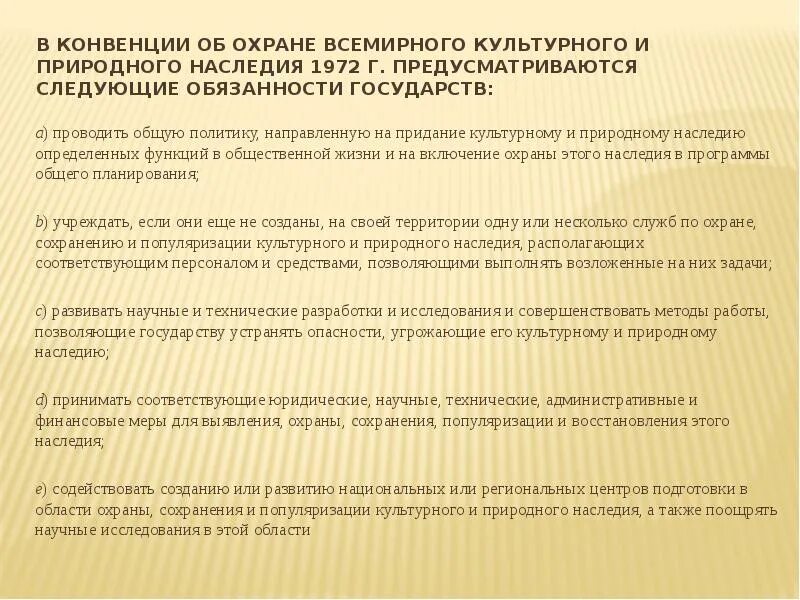 В КОНВЕНЦИИ ОБ ОХРАНЕ ВСЕМИРНОГО КУЛЬТУРНОГО И ПРИРОДНОГО НАСЛЕДИЯ 1972 Г. ПРЕДУСМАТРИВАЮТСЯ СЛЕДУЮЩИЕ ОБЯЗАННОСТИ ГОСУДАРСТВ:

a) проводить общую политику, направленную на придание культурному и природному наследию определенных функций в общественной жизни и на включение охраны этого наследия в программы общего планирования;

b) учреждать, если они еще не созданы, на своей территории одну или несколько служб по охране, сохранению и популяризации культурного и природного наследия, располагающих соответствующим персоналом и средствами, позволяющими выполнять возложенные на них задачи;

c) развивать научные и технические разработки и исследования и совершенствовать методы работы, позволяющие государству устранять опасности, угрожающие его культурному и природному наследию;

d) принимать соответствующие юридические, научные, технические, административные и финансовые меры для выявления, охраны, сохранения, популяризации и восстановления этого наследия;

e) содействовать созданию или развитию национальных или региональных центров подготовки в области охраны, сохранения и популяризации культурного и природного наследия, а также поощрять научные исследования в этой области